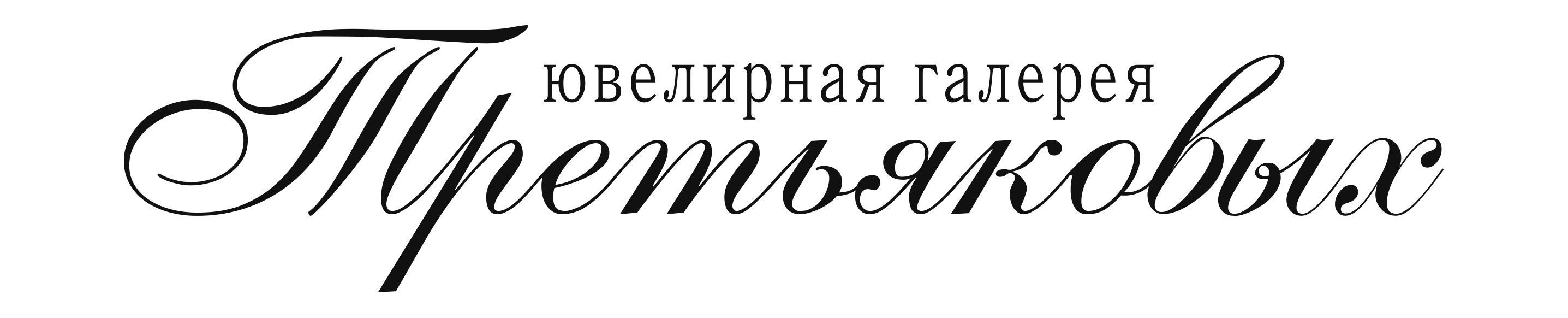 ювелирная галерея
Третьяковых